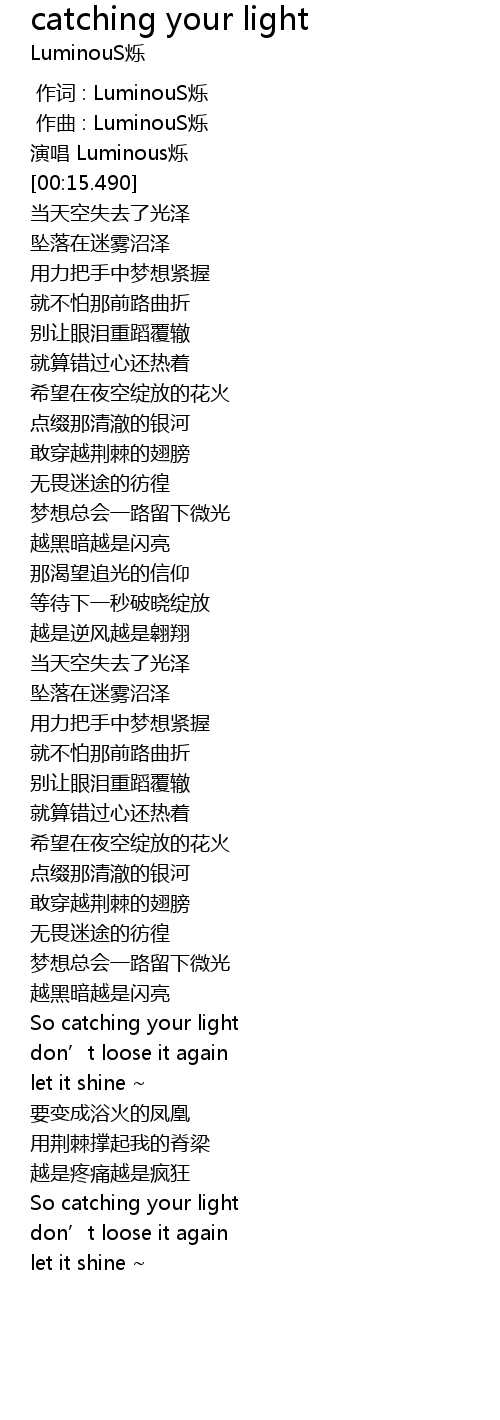 catching your light
LuminouS烁

作词 : LuminouS烁
作曲 : LuminouS烁
演唱 Luminous烁
[00:15.490]
当天空失去了光泽
坠落在迷雾沼泽
用力把手中梦想紧握
就不怕那前路曲折
别让眼泪重蹈覆辙
就算错过心还热着
希望在夜空绽放的花火
点缀那清澈的银河
敢穿越荆棘的翅膀
无畏迷途的彷徨
梦想总会一路留下微光
越黑暗越是闪亮
那渴望追光的信仰
等待下一秒破晓绽放
越是逆风越是翱翔
当天空失去了光泽
坠落在迷雾沼泽
用力把手中梦想紧握
就不怕那前路曲折
别让眼泪重蹈覆辙
就算错过心还热着
希望在夜空绽放的花火
点缀那清澈的银河
敢穿越荆棘的翅膀
无畏迷途的彷徨
梦想总会一路留下微光
越黑暗越是闪亮
So catching your light
don’t loose it again
let it shine ~
要变成浴火的凤凰
用荆棘撑起我的脊梁
越是疼痛越是疯狂
So catching your light
don’t loose it again
let it shine ~